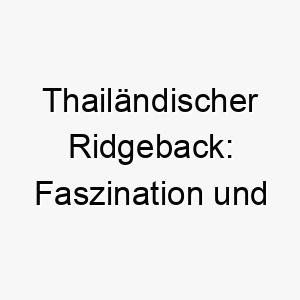 Thailändischer Ridgeback: Faszination und